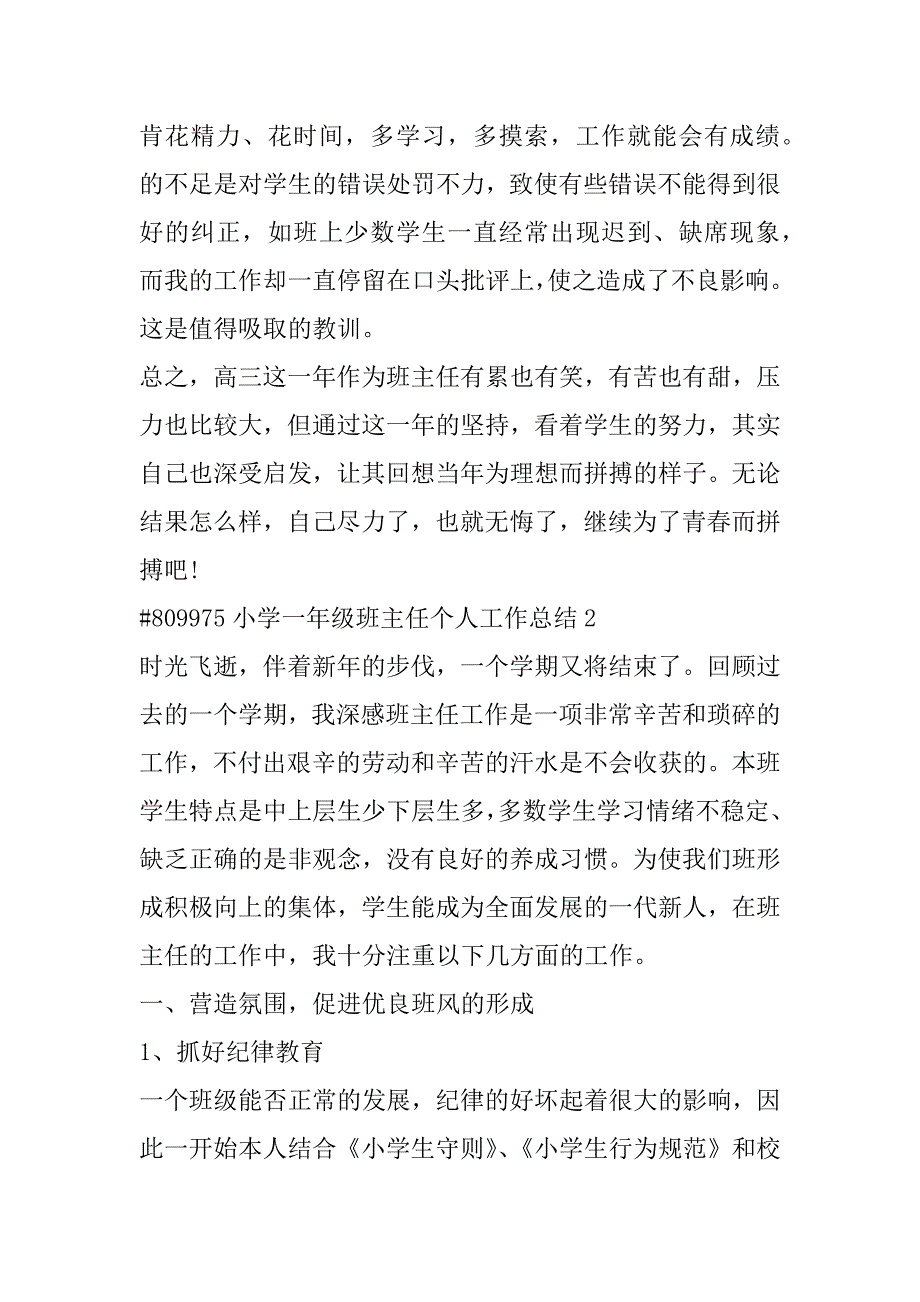 肯花精力、花时间，多学习，多摸索，工作就能会有成绩。的不足是对学生的错误处罚不力，致使有些错误不能得到很好的纠正，如班上少数学生一直经常出现迟到、缺席现象，而我的工作却一直停留在口头批评上，使之造成了不良影响。这是值得吸取的教训。

总之，高三这一年作为班主任有累也有笑，有苦也有甜，压力也比较大，但通过这一年的坚持，看着学生的努力，其实自己也深受启发，让其回想当年为理想而拼搏的样子。无论结果怎么样，自己尽力了，也就无悔了，继续为了青春而拼搏吧!

#809975 小学一年级班主任个人工作总结 2

时光飞逝，伴着新年的步伐，一个学期又将结束了。回顾过去的一个学期，我深感班主任工作是一项非常辛苦和琐碎的工作，不付出艰辛的劳动和辛苦的汗水是不会收获的。本班学生特点是中上层生少下层生多，多数学生学习情绪不稳定、缺乏正确的是非观念，没有良好的养成习惯。为使我们班形成积极向上的集体，学生能成为全面发展的一代新人，在班主任的工作中，我十分注重以下几方面的工作。

一、营造氛围，促进优良班风的形成

1、抓好纪律教育

一个班级能否正常的发展，纪律的好坏起着很大的影响，因此一开始本人结合《小学生守则》、《小学生行为规范》和校